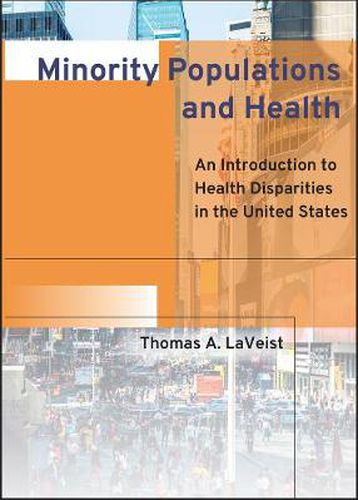 Minority Populations and Health

An Introduction to Health Disparities in the United States

Thomas A. LaVeist